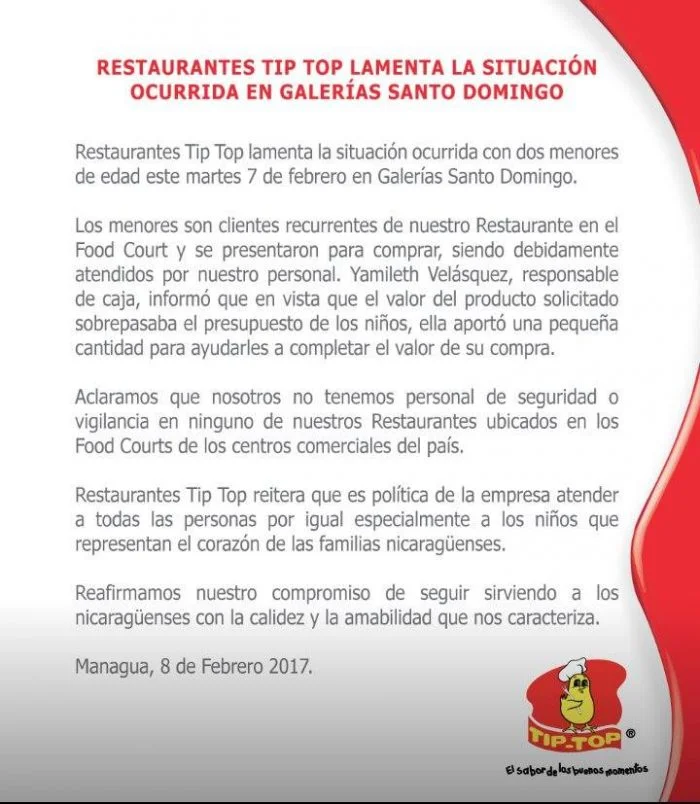 RESTAURANTES TIP TOP LAMENTA LA SITUACIÓN OCURRIDA EN GALERÍAS SANTO DOMINGO

Restaurantes Tip Top lamenta la situación ocurrida con dos menores de edad este martes 7 de febrero en Galerías Santo Domingo.

Los menores son clientes recurrentes de nuestro Restaurante en el Food Court y se presentaron para comprar, siendo debidamente atendidos por nuestro personal. Yamileth Velásquez, responsable de caja, informó que en vista que el valor del producto solicitado sobrepasaba el presupuesto de los niños, ella aportó una pequeña cantidad para ayudarles a completar el valor de su compra.

Aclaramos que nosotros no tenemos personal de seguridad o vigilancia en ninguno de nuestros Restaurantes ubicados en los Food Courts de los centros comerciales del país.

Restaurantes Tip Top reitera que es política de la empresa atender a todas las personas por igual especialmente a los niños que representan el corazón de las familias nicaragüenses.

Reafirmamos nuestro compromiso de seguir sirviendo a los nicaragüenses con la calidez y la amabilidad que nos caracteriza.

Managua, 8 de Febrero 2017.

TIP-TOP ®

El sabor de los buenos momentos